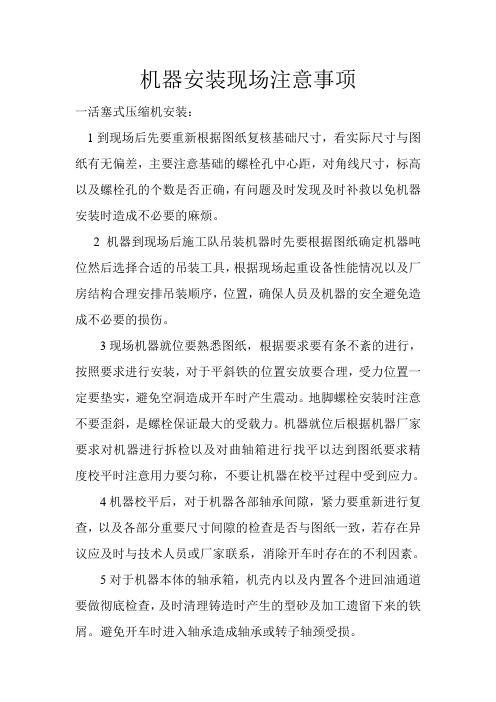 机器安装现场注意事项

一活塞式压缩机安装：

1 到现场后先要重新根据图纸复核基础尺寸，看实际尺寸与图纸有无偏差，主要注意基础的螺栓孔中心距，对角线尺寸，标高以及螺栓孔的个数是否正确，有问题及时发现及时补救以免机器安装时造成不必要的麻烦。

2 机器到现场后施工队吊装机器时先要根据图纸确定机器吨位然后选择合适的吊装工具，根据现场起重设备性能情况以及厂房结构合理安排吊装顺序，位置，确保人员及机器的安全避免造成不必要的损伤。

3 现场机器就位要熟悉图纸，根据要求要有条不紊的进行，按照要求进行安装，对于平斜铁的位置安放要合理，受力位置一定要垫实，避免空洞造成开车时产生震动。地脚螺栓安装时注意不要歪斜，是螺栓保证最大的受载力。机器就位后根据机器厂家要求对机器进行拆检以及对曲轴箱进行找平以达到图纸要求精度校平时注意用力要匀称，不要让机器在校平过程中受到应力。

4 机器校平后，对于机器各部轴承间隙，紧力要重新进行复查，以及各部分重要尺寸间隙的检查是否与图纸一致，若存在异议应及时与技术人员或厂家联系，消除开车时存在的不利因素。

5 对于机器本体的轴承箱，机壳内以及内置各个进回油通道要做彻底检查，及时清理铸造时产生的型砂及加工遗留下来的铁屑。避免开车时进入轴承造成轴承或转子轴颈受损。